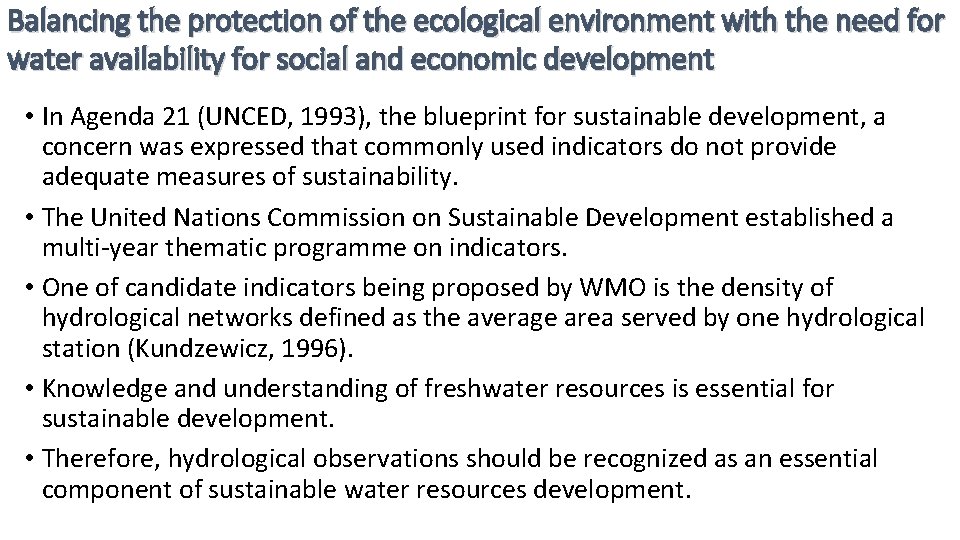 Balancing the protection of the ecological environment with the need for water availability for social and economic development

• In Agenda 21 (UNCED, 1993), the blueprint for sustainable development, a concern was expressed that commonly used indicators do not provide adequate measures of sustainability.

• The United Nations Commission on Sustainable Development established a multi-year thematic programme on indicators.

• One of candidate indicators being proposed by WMO is the density of hydrological networks defined as the average area served by one hydrological station (Kundzewicz, 1996).

• Knowledge and understanding of freshwater resources is essential for sustainable development.

• Therefore, hydrological observations should be recognized as an essential component of sustainable water resources development.